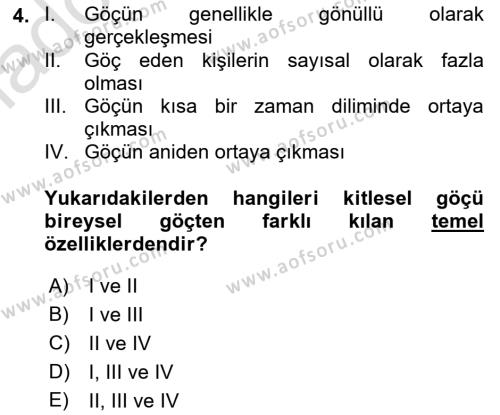 4. I. Göçün genellikle gönüllü olarak gerçekleşmesi
II. Göç eden kişilerin sayısal olarak fazla olması
III. Göçün kısa bir zaman diliminde ortaya çıkması
IV. Göçün aniden ortaya çıkması

Yukarıdakilerden hangileri kitlesel göçü bireysel göçten farklı kılan temel özelliklerdendir?

A) I ve II
B) I ve III
C) II ve IV
D) I, III ve IV
E) II, III ve IV

www.aofsoru.com